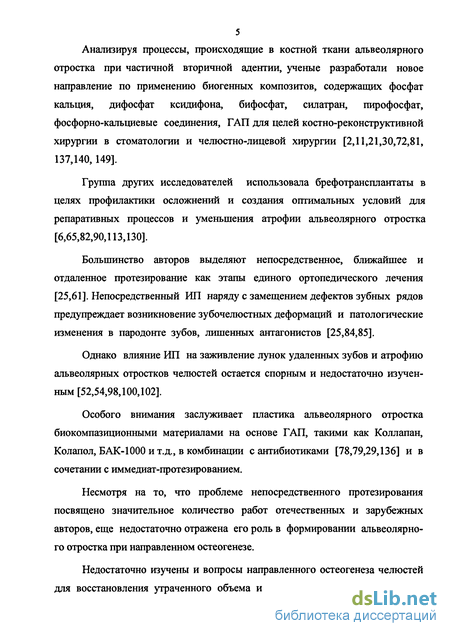 5

Анализируя процессы, происходящие в костной ткани альвеолярного отростка при частичной вторичной адентии, ученые разработали новое направление по применению биогенных композитов, содержащих фосфат кальция, дифосфат ксидифона, бифосфат, силатран, пирофосфат, фосфорно-кальциевые соединения, ГАП для целей костно-реконструктивной хирургии в стоматологии и челюстно-лицевой хирургии [2,11,21,30,72,81, 137,140, 149].

Группа других исследователей использовала брефотрансплантаты в целях профилактики осложнений и создания оптимальных условий для репаративных процессов и уменьшения атрофии альвеолярного отростка [6,65,82,90,113,130].

Большинство авторов выделяют непосредственное, ближайшее и отдаленное протезирование как этапы единого ортопедического лечения [25,61]. Непосредственный ИП наряду с замещением дефектов зубных рядов предупреждает возникновение зубочелюстных деформаций и патологические изменения в пародонте зубов, лишенных антагонистов [25,84,85].

Однако влияние ИП на заживление лунок удаленных зубов и атрофию альвеолярных отростков челюстей остается спорным и недостаточно изученным [52,54,98,100,102].

Особого внимания заслуживает пластика альвеолярного отростка биокомпазиционными материалами на основе ГАП, такими как Коллапан, Колапол, БАК-1000 и т.д., в комбинации с антибиотиками [78,79,29,136] и в сочетании с иммедиат-протезированием.

Несмотря на то, что проблеме непосредственного протезирования посвящено значительное количество работ отечественных и зарубежных авторов, еще недостаточно отражена его роль в формировании альвеолярного отростка при направленном остеогенезе.

Недостаточно изучены и вопросы направленного остеогенеза челюстей для восстановления утраченного объема и

dsLib.net
библиотека диссертаций